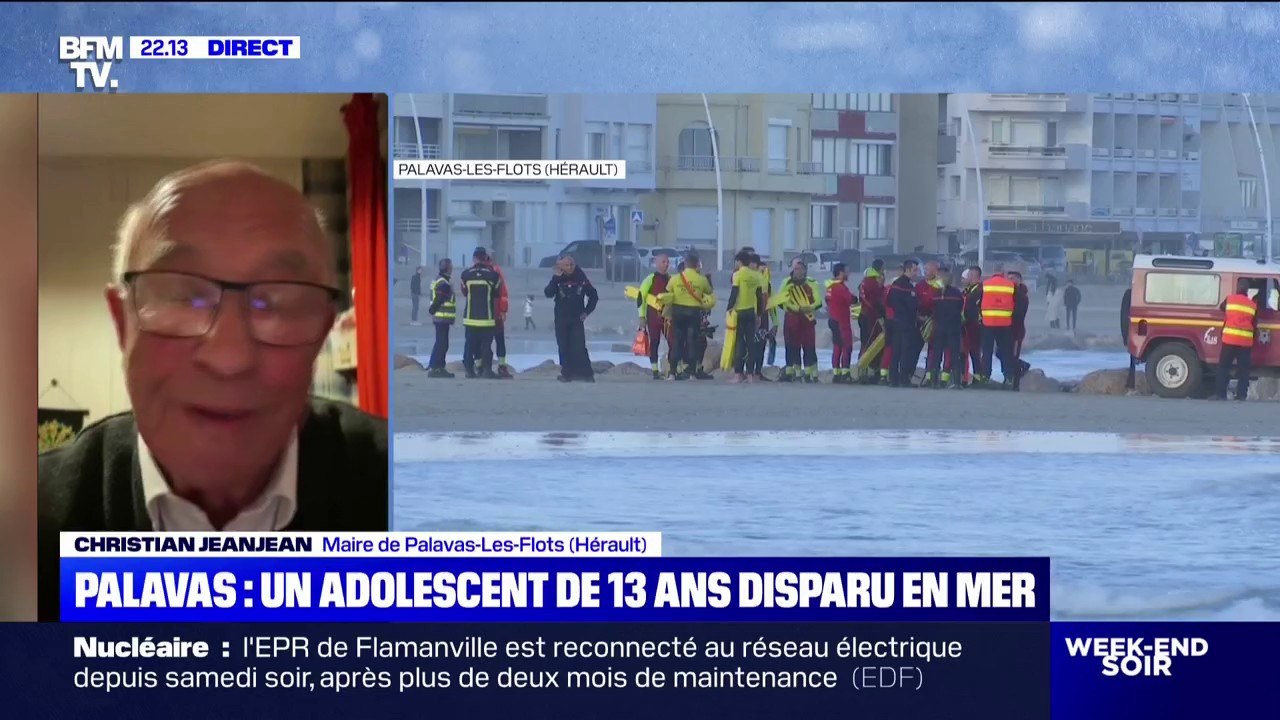 BFM TV. 22.13 DIRECT

PALAVAS-LES-FLOTS (HÉRAULT)

CHRISTIAN JEANJEAN Maire de Palavas-Les-Flots (Hérault)

PALAVAS : UN ADOLESCENT DE 13 ANS DISPARU EN MER

Nucléaire : l'EPR de Flamanville est reconnecté au réseau électrique depuis samedi soir, après plus de deux mois de maintenance (EDF)

WEEK-END SOIR